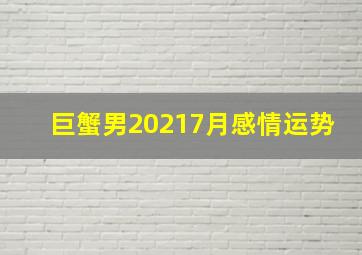 巨蟹男20217月感情运势